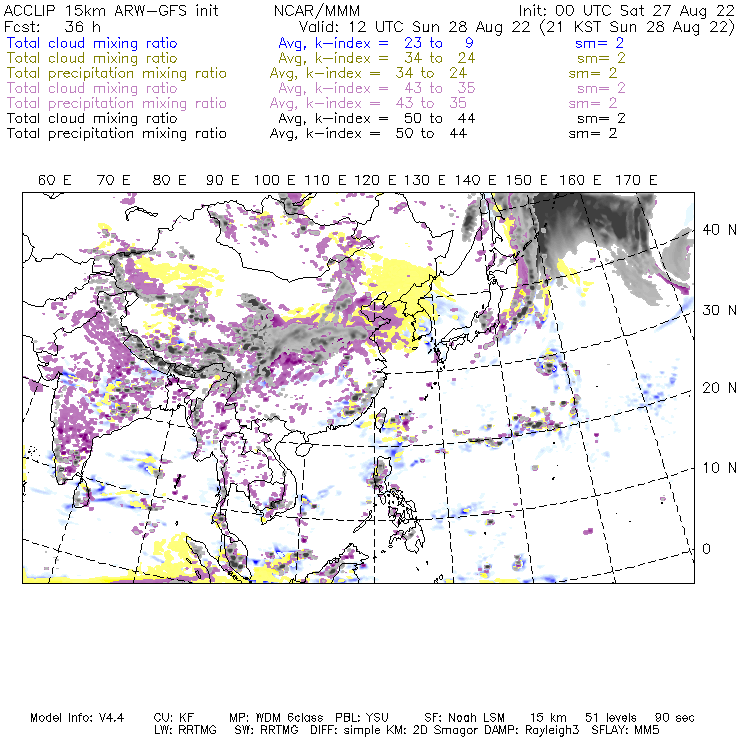 ACCLIP 15km ARW-GFS init NCAR/MMM Init: 00 UTC Sat 27 Aug 22
Fcst: 36 h Valid: 12 UTC Sun 28 Aug 22 (21 KST Sun 28 Aug 22)
Total cloud mixing ratio Avg, k-index = 23 to 9 sm= 2
Total cloud mixing ratio Avg, k-index = 34 to 24 sm= 2
Total precipitation mixing ratio Avg, k-index = 34 to 24 sm= 2
Total cloud mixing ratio Avg, k-index = 43 to 35 sm= 2
Total precipitation mixing ratio Avg, k-index = 43 to 35 sm= 2
Total cloud mixing ratio Avg, k-index = 50 to 44 sm= 2
Total precipitation mixing ratio Avg, k-index = 50 to 44 sm= 2

60 E 70 E 80 E 90 E 100 E 110 E 120 E 130 E 140 E 150 E 160 E 170 E

40 N
30 N
20 N
10 N
0

Model Info: V4.4 CU: KF MP: WDM 6class PBL: YSU SF: Noah LSM 15 km 51 levels 90 sec
LW: RRTMG SW: RRTMG DIFF: simple KM: 2D Smagor DAMP: Rayleigh3 SFLAY: MM5